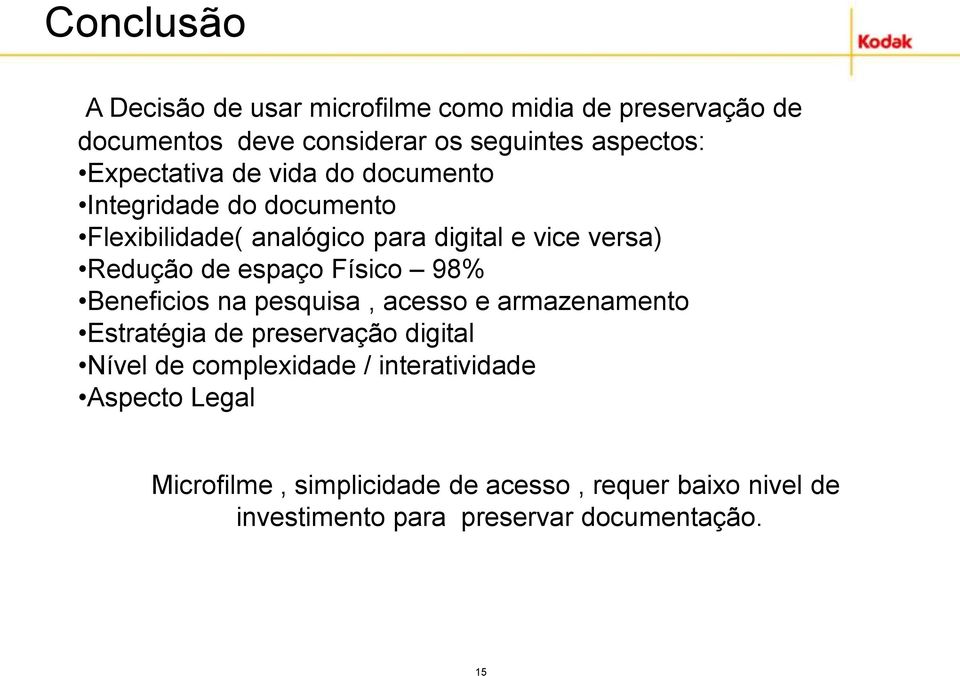 Conclusão

Kodak

A Decisão de usar microfilme como midia de preservação de documentos deve considerar os seguintes aspectos:
•Expectativa de vida do documento
•Integridade do documento
•Flexibilidade( analógico para digital e vice versa)
•Redução de espaço Físico – 98%
•Beneficios na pesquisa , acesso e armazenamento
•Estratégia de preservação digital
•Nível de complexidade / interatividade
•Aspecto Legal

Microfilme , simplicidade de acesso , requer baixo nivel de investimento para preservar documentação.

15